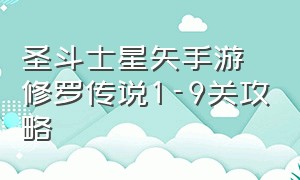 圣斗士星矢手游修罗传说1-9关攻略